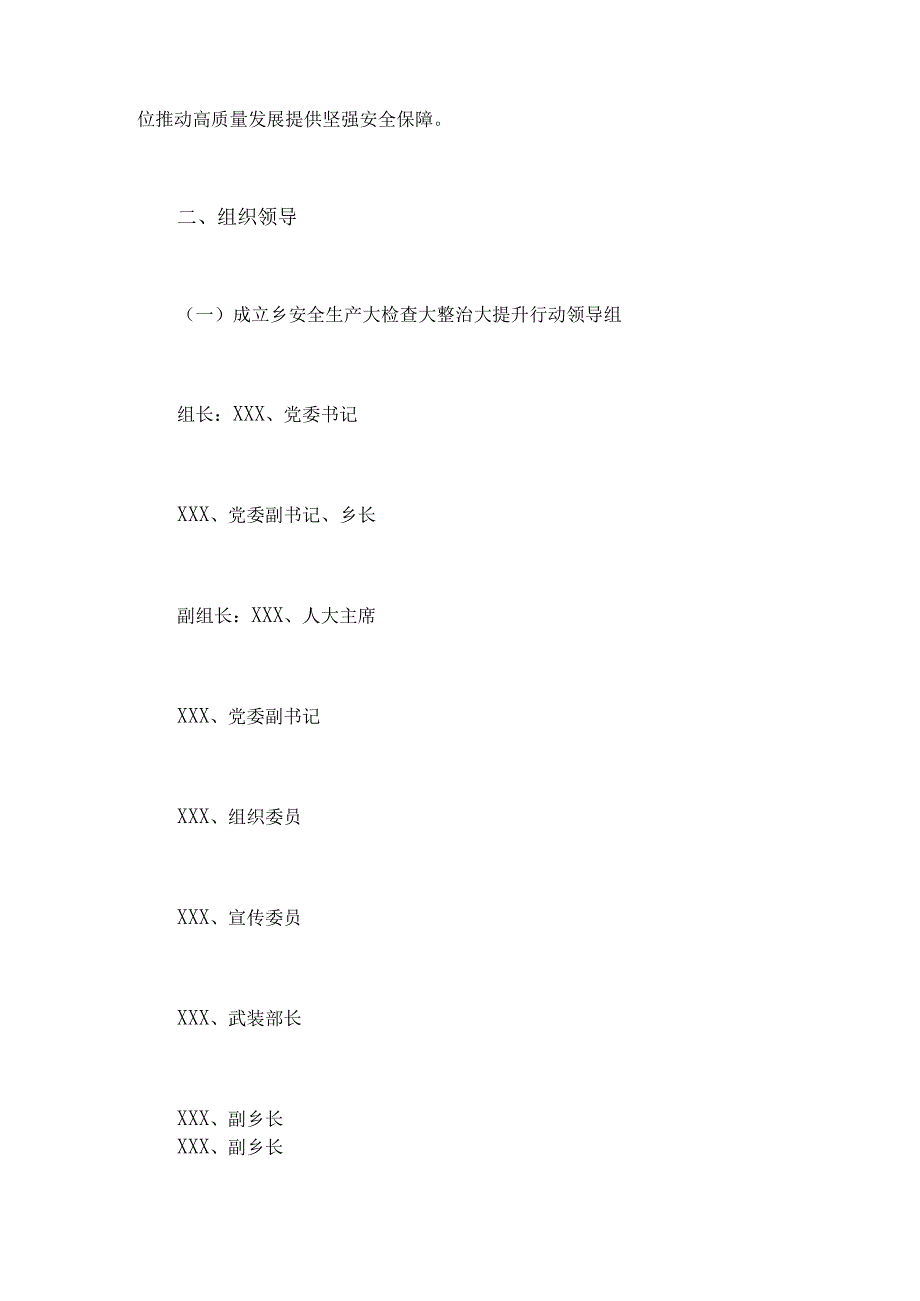 位推动高质量发展提供坚强安全保障。

二、组织领导

（一）成立乡安全生产大检查大整治大提升行动领导组

组长：XXX、党委书记

XXX、党委副书记、乡长

副组长：XXX、人大主席

XXX、党委副书记

XXX、组织委员

XXX、宣传委员

XXX、武装部长

XXX、副乡长
XXX、副乡长